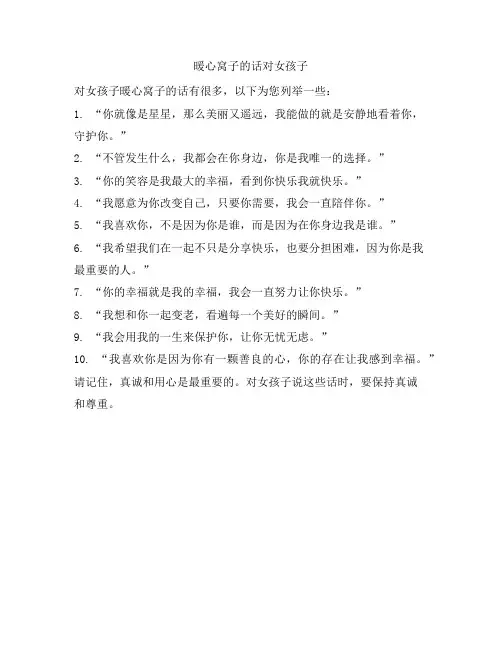 暖心窝子的话对女孩子

对女孩子暖心窝子的话有很多，以下为您列举一些：

1. “你就像是星星，那么美丽又遥远，我能做的就是安静地看着你，守护你。”

2. “不管发生什么，我都会在你身边，你是我唯一的选择。”

3. “你的笑容是我最大的幸福，看到你快乐我就快乐。”

4. “我愿意为你改变自己，只要你需要，我会一直陪伴你。”

5. “我喜欢你，不是因为你是谁，而是因为在你身边我是谁。”

6. “我希望我们在一起不只是分享快乐，也要分担困难，因为你是我最重要的人。”

7. “你的幸福就是我的幸福，我会一直努力让你快乐。”

8. “我想和你一起变老，看遍每一个美好的瞬间。”

9. “我会用我的一生来保护你，让你无忧无虑。”

10. “我喜欢你是因为你有一颗善良的心，你的存在让我感到幸福。”

请记住，真诚和用心是最重要的。对女孩子说这些话时，要保持真诚和尊重。